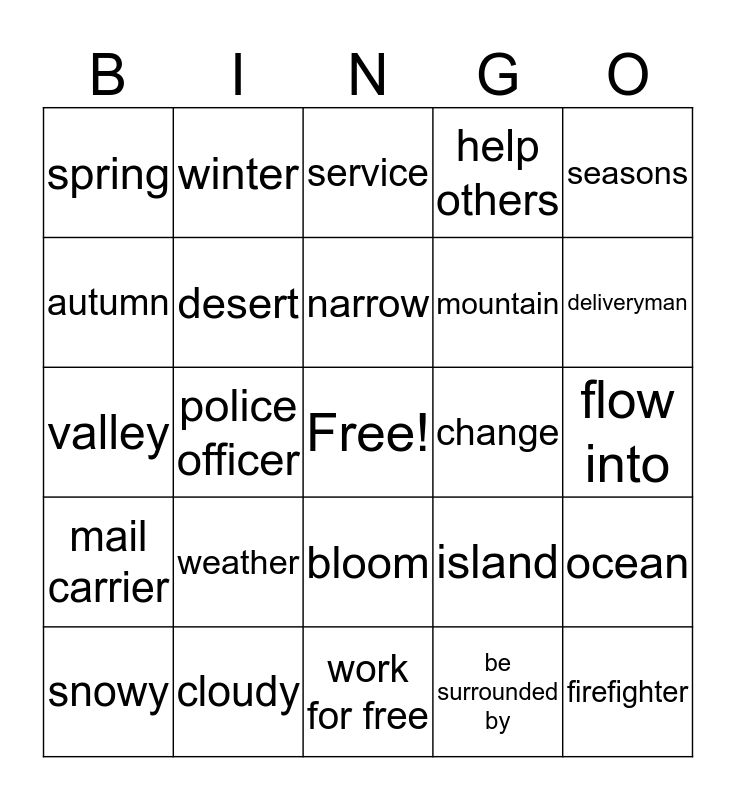 | B | I | N | G | O |
|---|---|---|---|---|
| spring | winter | service | help others | seasons |
| autumn | desert | narrow | mountain | deliveryman |
| valley | police officer | Free! | change | flow into |
| mail carrier | weather | bloom | island | ocean |
| snowy | cloudy | work for free | be surrounded by | firefighter |